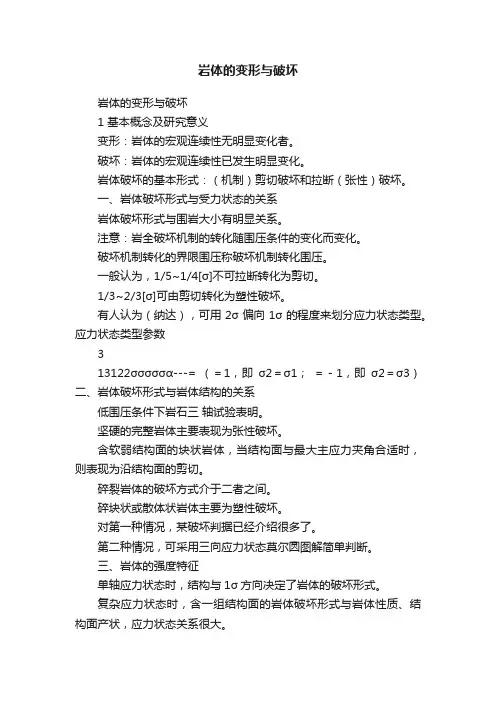 岩体的变形与破坏

岩体的变形与破坏

1 基本概念及研究意义

变形：岩体的宏观连续性无明显变化者。

破坏：岩体的宏观连续性已发生明显变化。

岩体破坏的基本形式：（机制）剪切破坏和拉断（张性）破坏。

一、岩体破坏形式与受力状态的关系

岩体破坏形式与围岩大小有明显关系。

注意：岩全破坏机制的转化随围压条件的变化而变化。

破坏机制转化的界限围压称破坏机制转化围压。

一般认为，1/5~1/4[σ]不可拉断转化为剪切。

1/3~2/3[σ]可由剪切转化为塑性破坏。

有人认为（纳达），可用 2σ 偏向 1σ 的程度来划分应力状态类型。应力状态类型参数

3

13122σσσσσα---= （ = 1，即 σ2 = σ1； = - 1，即 σ2 = σ3）

二、岩体破坏形式与岩体结构的关系

低围压条件下岩石三 轴试验表明。

坚硬的完整岩体主要表现为张性破坏。

含软弱结构面的块状岩体，当结构面与最大主应力夹角合适时，则表现为沿结构面的剪切。

碎裂岩体的破坏方式介于二者之间。

碎块状或散体状岩体主要为塑性破坏。

对第一种情况，某破坏判据已经介绍很多了。

第二种情况，可采用三向应力状态莫尔圆图解简单判断。

三、岩体的强度特征

单轴应力状态时，结构与 1σ 方向决定了岩体的破坏形式。

复杂应力状态时，含一组结构面的岩体破坏形式与岩体性质、结构面产状，应力状态关系很大。